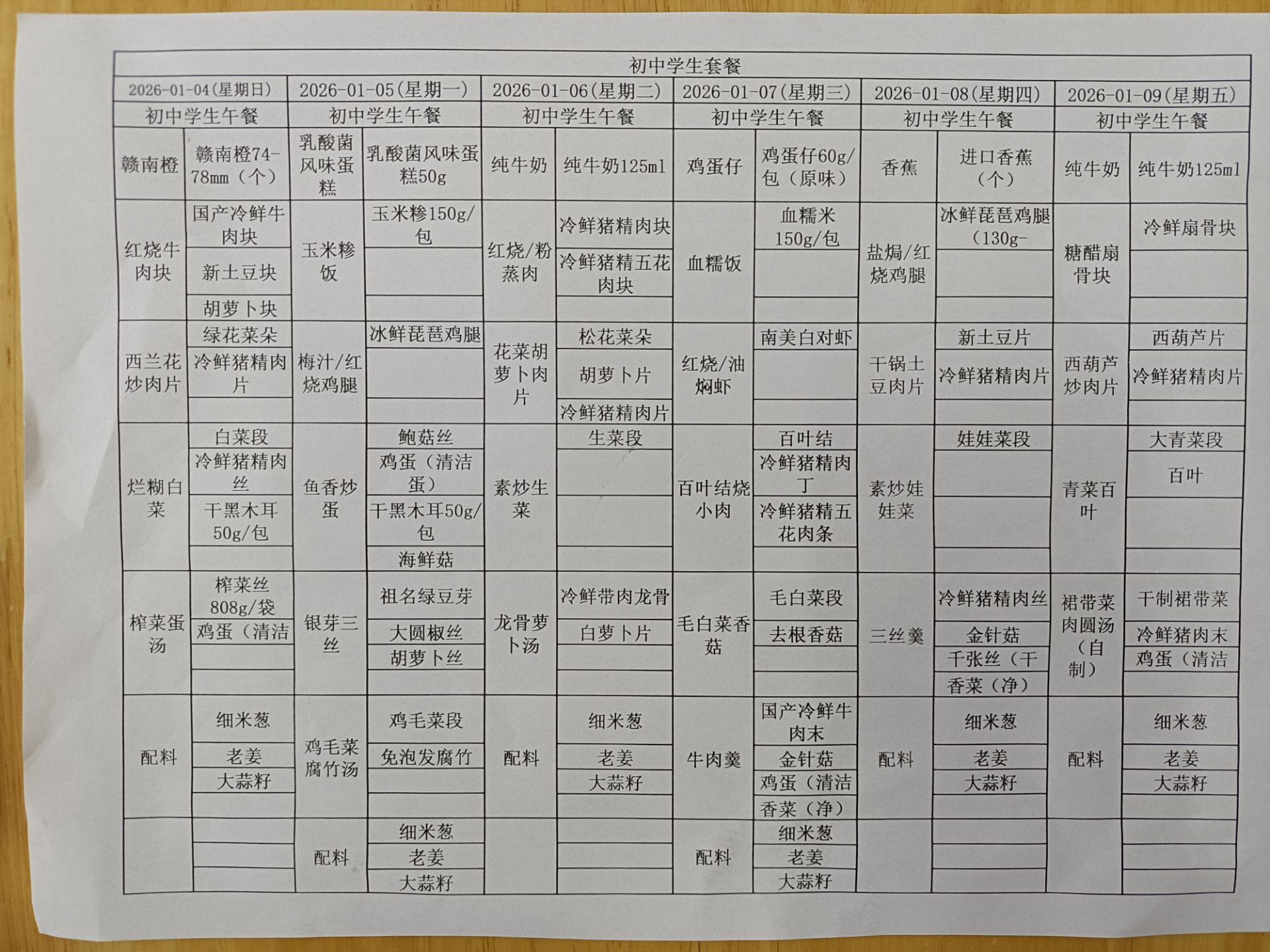 初中学生套餐

| 2026-01-04(星期日) | | 2026-01-05(星期一) | | 2026-01-06(星期二) | | 2026-01-07(星期三) | | 2026-01-08(星期四) | | 2026-01-09(星期五) | |
|---|---|---|---|---|---|---|---|---|---|---|---|
| 初中学生午餐 | | 初中学生午餐 | | 初中学生午餐 | | 初中学生午餐 | | 初中学生午餐 | | 初中学生午餐 | |
| 赣南橙 | 赣南橙74-78mm（个） | 乳酸菌风味蛋糕 | 乳酸菌风味蛋糕50g | 纯牛奶 | 纯牛奶125ml | 鸡蛋仔 | 鸡蛋仔60g/包（原味） | 香蕉 | 进口香蕉（个） | 纯牛奶 | 纯牛奶125ml |
| 红烧牛肉块 | 国产冷鲜牛肉块 | 玉米糁饭 | 玉米糁150g/包 | 红烧/粉蒸肉 | 冷鲜猪精肉块 | 血糯饭 | 血糯米150g/包 | 盐焗/红烧鸡腿 | 冰鲜琵琶鸡腿（130g- | 糖醋扇骨块 | 冷鲜扇骨块 |
| | 新土豆块 | | | | 冷鲜猪精五花肉块 | | | | | | |
| | 胡萝卜块 | | | | | | | | | | |
| 西兰花炒肉片 | 绿花菜朵 | 梅汁/红烧鸡腿 | 冰鲜琵琶鸡腿 | 花菜胡萝卜肉片 | 松花菜朵 | 红烧/油焖虾 | 南美白对虾 | 干锅土豆肉片 | 新土豆片 | 西葫芦炒肉片 | 西葫芦片 |
| | 冷鲜猪精肉片 | | | | 胡萝卜片 | | | | 冷鲜猪精肉片 | | 冷鲜猪精肉片 |
| | | | | | 冷鲜猪精肉片 | | | | | | |
| 烂糊白菜 | 白菜段 | 鱼香炒蛋 | 鲍菇丝 | 素炒生菜 | 生菜段 | 百叶结烧小肉 | 百叶结 | 素炒娃娃菜 | 娃娃菜段 | 青菜百叶 | 大青菜段 |
| | 冷鲜猪精肉丝 | | 鸡蛋（清洁蛋） | | | | 冷鲜猪精肉丁 | | | | 百叶 |
| | 干黑木耳50g/包 | | 干黑木耳50g/包 | | | | 冷鲜猪精五花肉条 | | | | |
| | | | 海鲜菇 | | | | | | | | |
| 榨菜蛋汤 | 榨菜丝808g/袋 | 银芽三丝 | 祖名绿豆芽 | 龙骨萝卜汤 | 冷鲜带肉龙骨 | 毛白菜香菇 | 毛白菜段 | 三丝羹 | 冷鲜猪精肉丝 | 裙带菜肉圆汤（自制） | 干制裙带菜 |
| | 鸡蛋（清洁 | | 大圆椒丝 | | 白萝卜片 | | 去根香菇 | | 金针菇 | | 冷鲜猪肉末 |
| | | | 胡萝卜丝 | | | | | | 千张丝（干 | | 鸡蛋（清洁 |
| | | | | | | | | | 香菜（净） | | |
| 配料 | 细米葱 | 鸡毛菜腐竹汤 | 鸡毛菜段 | 配料 | 细米葱 | 牛肉羹 | 国产冷鲜牛肉末 | 配料 | 细米葱 | 配料 | 细米葱 |
| | 老姜 | | 免泡发腐竹 | | 老姜 | | 金针菇 | | 老姜 | | 老姜 |
| | 大蒜籽 | | | | 大蒜籽 | | 鸡蛋（清洁 | | 大蒜籽 | | 大蒜籽 |
| | | | | | | | 香菜（净） | | | | |
| | | 配料 | 细米葱 | | | 配料 | 细米葱 | | | | |
| | | | 老姜 | | | | 老姜 | | | | |
| | | | 大蒜籽 | | | | 大蒜籽 | | | | |